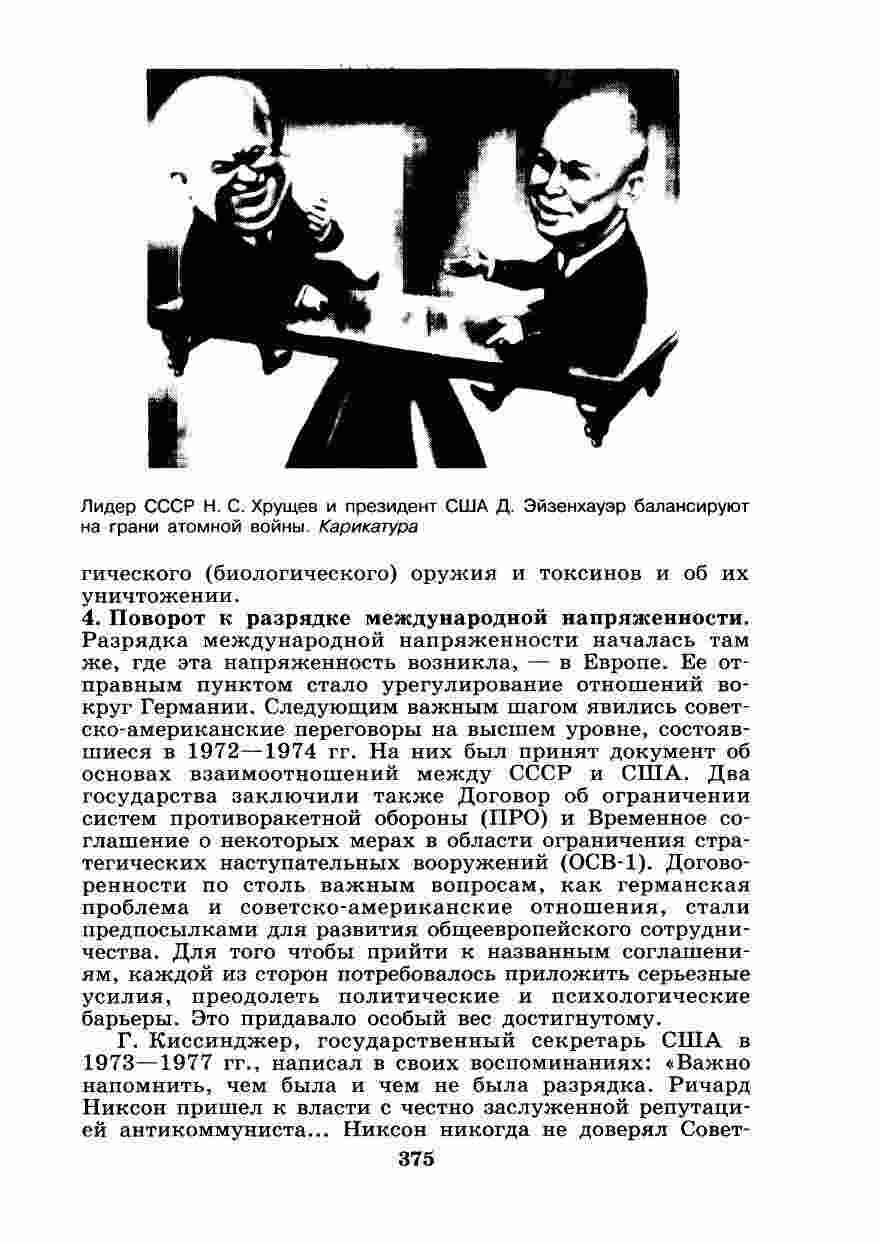 Лидер СССР Н. С. Хрущев и президент США Д. Эйзенхауэр балансируют на грани атомной войны. Карикатура

гического (биологического) оружия и токсинов и об их уничтожении.

4. Поворот к разрядке международной напряженности. Разрядка международной напряженности началась там же, где эта напряженность возникла, — в Европе. Ее отправным пунктом стало урегулирование отношений вокруг Германии. Следующим важным шагом явились советско-американские переговоры на высшем уровне, состоявшиеся в 1972—1974 гг. На них был принят документ об основах взаимоотношений между СССР и США. Два государства заключили также Договор об ограничении систем противоракетной обороны (ПРО) и Временное соглашение о некоторых мерах в области ограничения стратегических наступательных вооружений (ОСВ-1). Договоренности по столь важным вопросам, как германская проблема и советско-американские отношения, стали предпосылками для развития общеевропейского сотрудничества. Для того чтобы прийти к названным соглашениям, каждой из сторон потребовалось приложить серьезные усилия, преодолеть политические и психологические барьеры. Это придавало особый вес достигнутому.

Г. Киссинджер, государственный секретарь США в 1973—1977 гг., написал в своих воспоминаниях: «Важно напомнить, чем была и чем не была разрядка. Ричард Никсон пришел к власти с честно заслуженной репутацией антикоммуниста... Никсон никогда не доверял Совет-

375